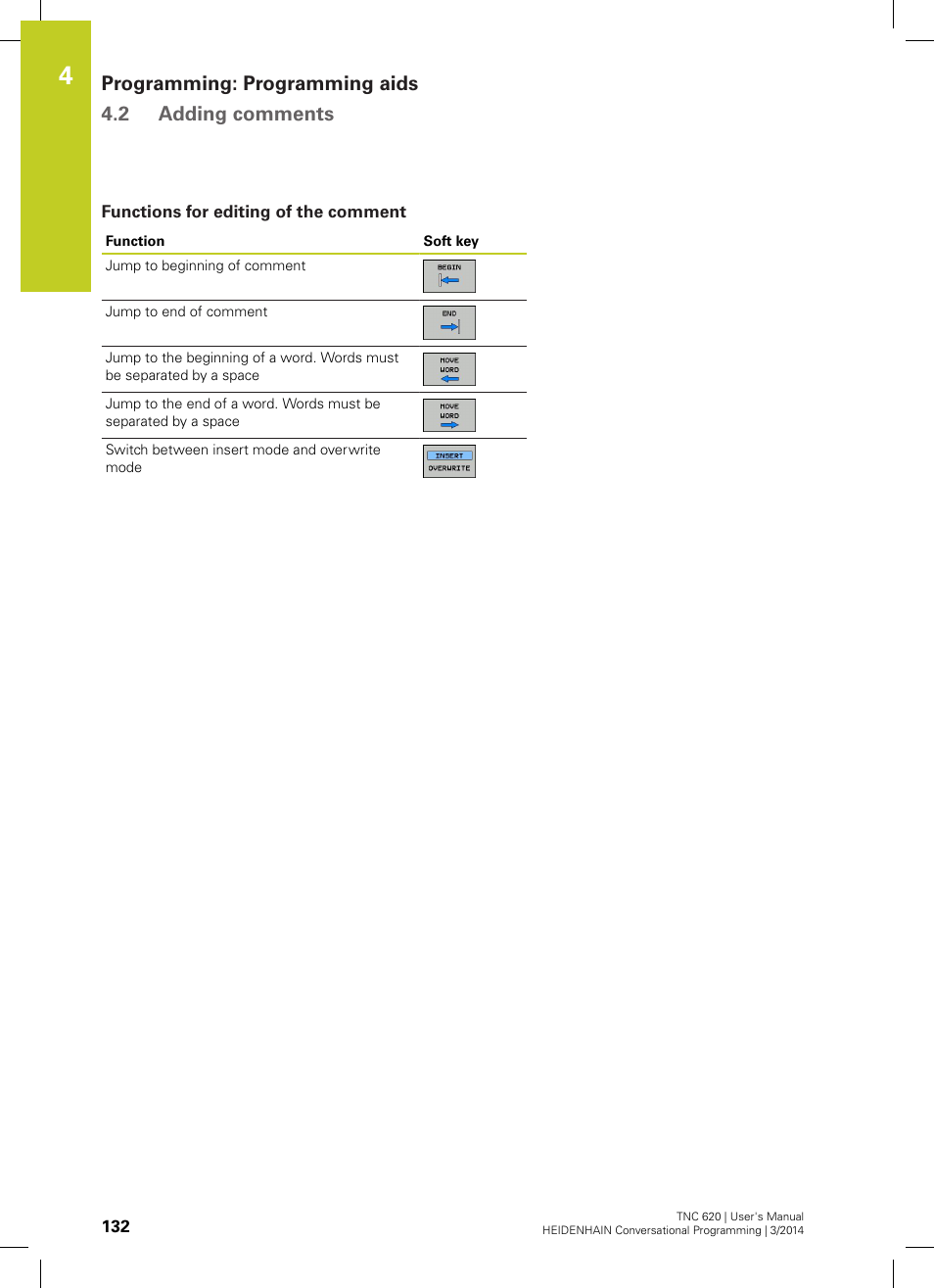 4

Programming: Programming aids

4.2 Adding comments

Functions for editing of the comment

| Function | Soft key |
|---|---|
| Jump to beginning of comment | BEGIN |
| Jump to end of comment | END |
| Jump to the beginning of a word. Words must be separated by a space | MOVE WORD |
| Jump to the end of a word. Words must be separated by a space | MOVE WORD |
| Switch between insert mode and overwrite mode | INSERT OVERWRITE |

132

TNC 620 | User's Manual
HEIDENHAIN Conversational Programming | 3/2014